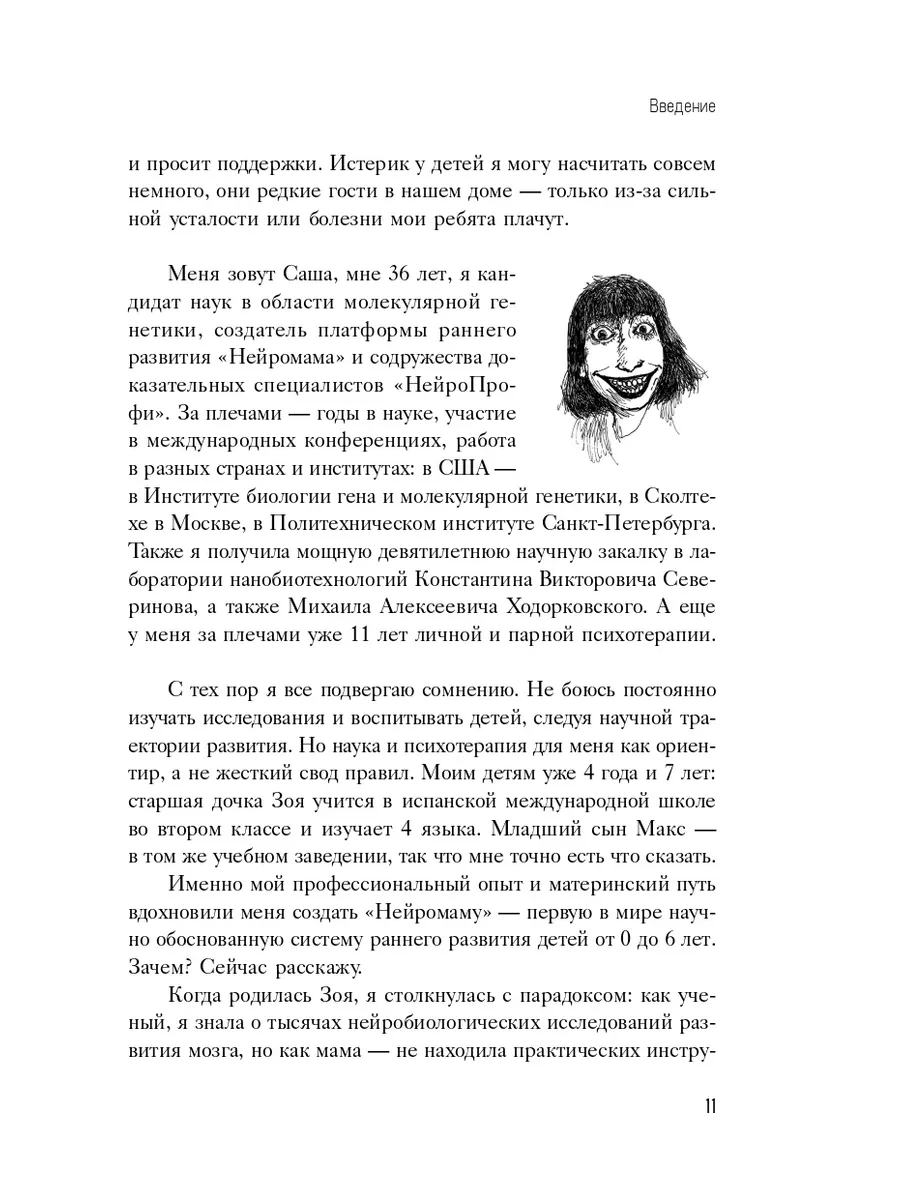 Введение

и просит поддержки. Истерик у детей я могу насчитать совсем немного, они редкие гости в нашем доме — только из-за сильной усталости или болезни мои ребята плачут.

Меня зовут Саша, мне 36 лет, я кандидат наук в области молекулярной генетики, создатель платформы раннего развития «Нейромама» и содружества доказательных специалистов «НейроПрофи». За плечами — годы в науке, участие в международных конференциях, работа в разных странах и институтах: в США — в Институте биологии гена и молекулярной генетики, в Сколтехе в Москве, в Политехническом институте Санкт-Петербурга. Также я получила мощную девятилетнюю научную закалку в лаборатории нанобиотехнологий Константина Викторовича Северинова, а также Михаила Алексеевича Ходорковского. А еще у меня за плечами уже 11 лет личной и парной психотерапии.

С тех пор я все подвергаю сомнению. Не боюсь постоянно изучать исследования и воспитывать детей, следуя научной траектории развития. Но наука и психотерапия для меня как ориентир, а не жесткий свод правил. Моим детям уже 4 года и 7 лет: старшая дочка Зоя учится в испанской международной школе во втором классе и изучает 4 языка. Младший сын Макс — в том же учебном заведении, так что мне точно есть что сказать.

Именно мой профессиональный опыт и материнский путь вдохновили меня создать «Нейромаму» — первую в мире научно обоснованную систему раннего развития детей от 0 до 6 лет. Зачем? Сейчас расскажу.

Когда родилась Зоя, я столкнулась с парадоксом: как ученый, я знала о тысячах нейробиологических исследований развития мозга, но как мама — не находила практических инстру-

11